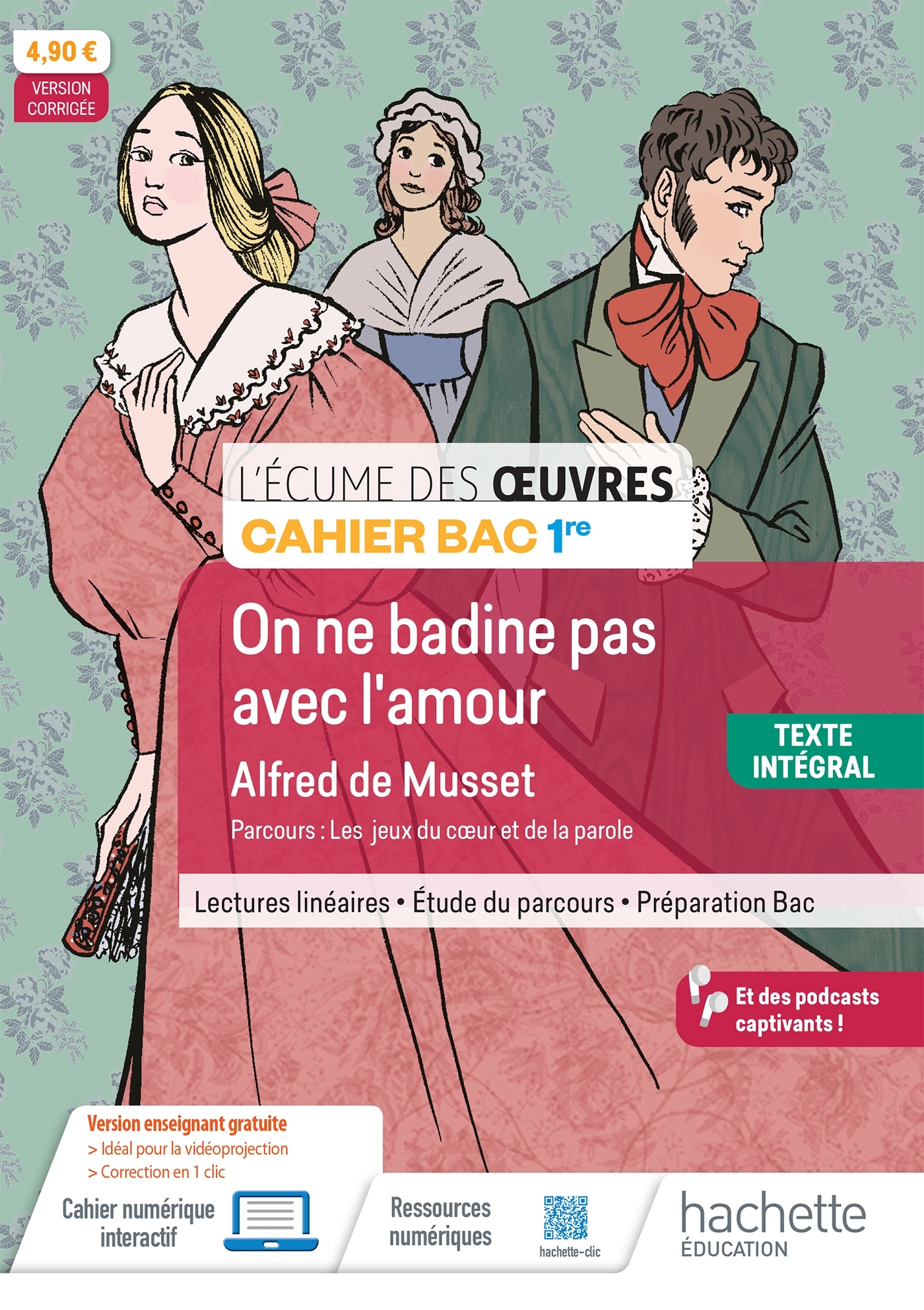 4,90 €

VERSION CORRIGÉE

L'ÉCUME DES ŒUVRES

CAHIER BAC 1re

On ne badine pas avec l'amour

Alfred de Musset

Parcours : Les jeux du cœur et de la parole

TEXTE INTÉGRAL

Lectures linéaires • Étude du parcours • Préparation Bac

Et des podcasts captivants !

Version enseignant gratuite
> Idéal pour la vidéoprojection
> Correction en 1 clic

Cahier numérique interactif

Ressources numériques

hachette-clic

hachette
ÉDUCATION